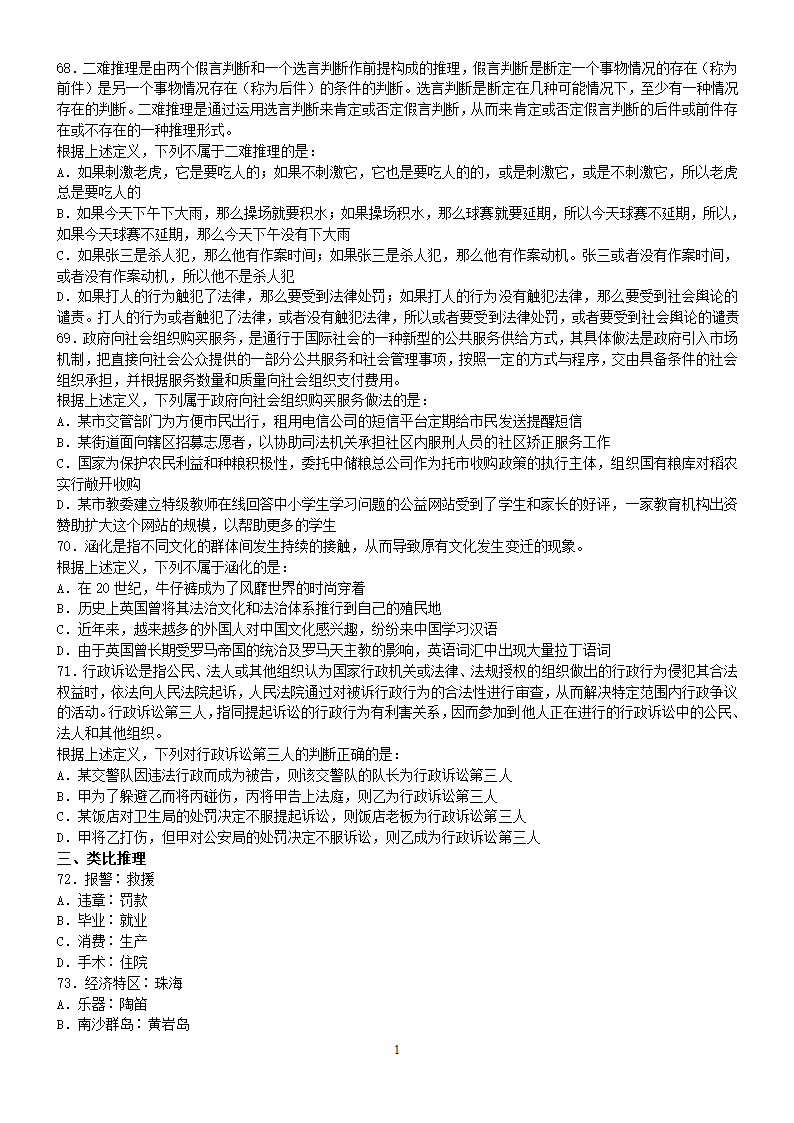 68．二难推理是由两个假言判断和一个选言判断作前提构成的推理，假言判断是断定一个事物情况的存在（称为前件）是另一个事物情况存在（称为后件）的条件的判断。选言判断是断定在几种可能情况下，至少有一种情况存在的判断。二难推理是通过运用选言判断来肯定或否定假言判断，从而来肯定或否定假言判断的后件或前件存在或不存在的一种推理形式。
根据上述定义，下列不属于二难推理的是：
A．如果刺激老虎，它是要吃人的；如果不刺激它，它也是要吃人的的，或是刺激它，或是不刺激它，所以老虎总是要吃人的
B．如果今天下午下大雨，那么操场就要积水；如果操场积水，那么球赛就要延期，所以今天球赛不延期，所以，如果今天球赛不延期，那么今天下午没有下大雨
C．如果张三是杀人犯，那么他有作案时间；如果张三是杀人犯，那么他有作案动机。张三或者没有作案时间，或者没有作案动机，所以他不是杀人犯
D．如果打人的行为触犯了法律，那么要受到法律处罚；如果打人的行为没有触犯法律，那么要受到社会舆论的谴责。打人的行为或者触犯了法律，或者没有触犯法律，所以或者要受到法律处罚，或者要受到社会舆论的谴责
69．政府向社会组织购买服务，是通行于国际社会的一种新型的公共服务供给方式，其具体做法是政府引入市场机制，把直接向社会公众提供的一部分公共服务和社会管理事项，按照一定的方式与程序，交由具备条件的社会组织承担，并根据服务数量和质量向社会组织支付费用。
根据上述定义，下列属于政府向社会组织购买服务做法的是：
A．某市交管部门为方便市民出行，租用电信公司的短信平台定期给市民发送提醒短信
B．某街道面向辖区招募志愿者，以协助司法机关承担社区内服刑人员的社区矫正服务工作
C．国家为保护农民利益和种粮积极性，委托中储粮总公司作为托市收购政策的执行主体，组织国有粮库对稻农实行敞开收购
D．某市教委建立特级教师在线回答中小学生学习问题的公益网站受到了学生和家长的好评，一家教育机构出资赞助扩大这个网站的规模，以帮助更多的学生
70．涵化是指不同文化的群体间发生持续的接触，从而导致原有文化发生变迁的现象。
根据上述定义，下列不属于涵化的是：
A．在 20 世纪，牛仔裤成为了风靡世界的时尚穿着
B．历史上英国曾将其法治文化和法治体系推行到自己的殖民地
C．近年来，越来越多的外国人对中国文化感兴趣，纷纷来中国学习汉语
D．由于英国曾长期受罗马帝国的统治及罗马天主教的影响，英语词汇中出现大量拉丁语词
71．行政诉讼是指公民、法人或其他组织认为国家行政机关或法律、法规授权的组织做出的行政行为侵犯其合法权益时，依法向人民法院起诉，人民法院通过对被诉行政行为的合法性进行审查，从而解决特定范围内行政争议的活动。行政诉讼第三人，指同提起诉讼的行政行为有利害关系，因而参加到他人正在进行的行政诉讼中的公民、法人和其他组织。
根据上述定义，下列对行政诉讼第三人的判断正确的是：
A．某交警队因违法行政而成为被告，则该交警队的队长为行政诉讼第三人
B．甲为了躲避乙而将丙碰伤，丙将甲告上法庭，则乙为行政诉讼第三人
C．某饭店对卫生局的处罚决定不服提起诉讼，则饭店老板为行政诉讼第三人
D．甲将乙打伤，但甲对公安局的处罚决定不服诉讼，则乙成为行政诉讼第三人
三、类比推理
72．报警：救援
A．违章：罚款
B．毕业：就业
C．消费：生产
D．手术：住院
73．经济特区：珠海
A．乐器：陶笛
B．南沙群岛：黄岩岛
1